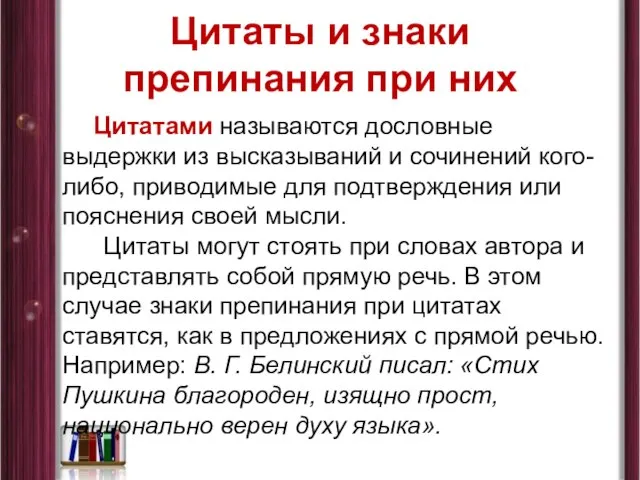 Цитаты и знаки препинания при них

Цитатами называются дословные выдержки из высказываний и сочинений кого-либо, приводимые для подтверждения или пояснения своей мысли.

Цитаты могут стоять при словах автора и представлять собой прямую речь. В этом случае знаки препинания при цитатах ставятся, как в предложениях с прямой речью. Например: В. Г. Белинский писал: «Стих Пушкина благороден, изящно прост, национально верен духу языка».